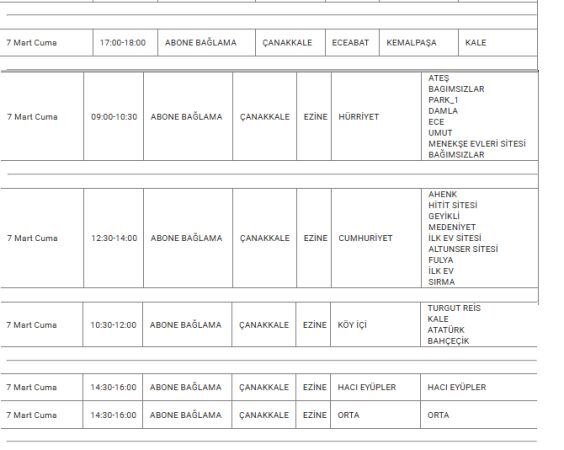 | 7 Mart Cuma | 17:00-18:00 | ABONE BAĞLAMA | ÇANAKKALE | ECEABAT | KEMALPAŞA | KALE |
|---|---|---|---|---|---|---|
| 7 Mart Cuma | 09:00-10:30 | ABONE BAĞLAMA | ÇANAKKALE | EZİNE | HÜRRİYET | ATEŞ BAGIMSIZLAR PARK_1 DAMLA ECE UMUT MENEKŞE EVLERİ SİTESİ BAĞIMSIZLAR |
| 7 Mart Cuma | 12:30-14:00 | ABONE BAĞLAMA | ÇANAKKALE | EZİNE | CUMHURİYET | AHENK HİTİT SİTESİ GEYİKLİ MEDENİYET İLK EV SİTESİ ALTUNSER SİTESİ FULYA İLK EV SIRMA |
| 7 Mart Cuma | 10:30-12:00 | ABONE BAĞLAMA | ÇANAKKALE | EZİNE | KÖY İÇİ | TURGUT REİS KALE ATATÜRK BAHÇEÇİK |
| 7 Mart Cuma | 14:30-16:00 | ABONE BAĞLAMA | ÇANAKKALE | EZİNE | HACI EYÜPLER | HACI EYÜPLER |
| 7 Mart Cuma | 14:30-16:00 | ABONE BAĞLAMA | ÇANAKKALE | EZİNE | ORTA | ORTA |